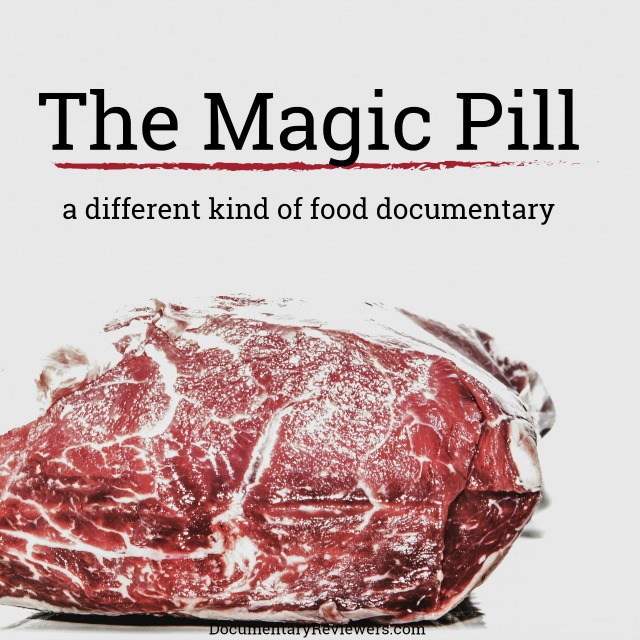 The Magic Pill

a different kind of food documentary

DocumentaryReviewers.com